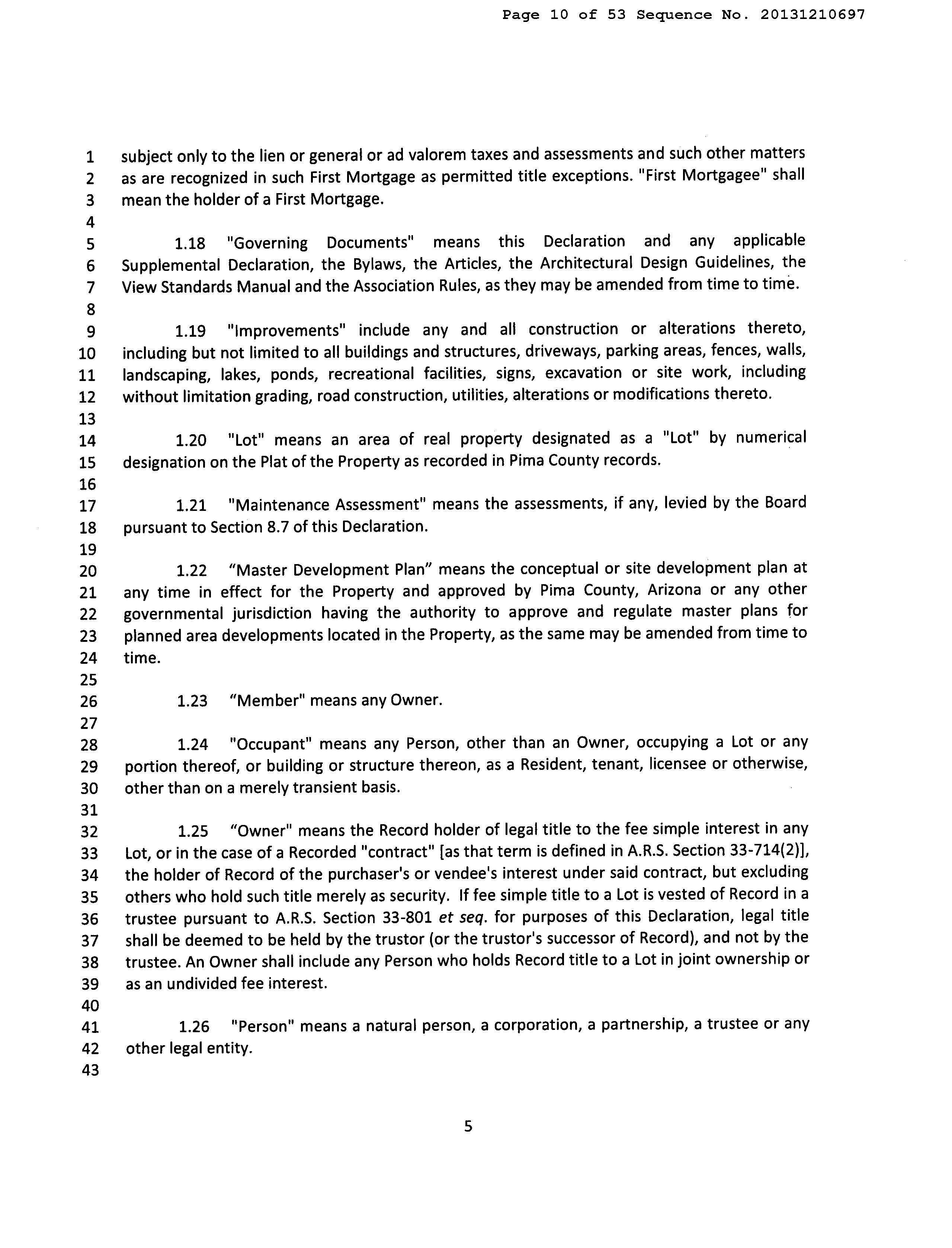 Page 10 of 53 Sequence No. 20131210697

1 subject only to the lien or general or ad valorem taxes and assessments and such other matters
2 as are recognized in such First Mortgage as permitted title exceptions. "First Mortgagee" shall
3 mean the holder of a First Mortgage.
4
5 1.18 "Governing Documents" means this Declaration and any applicable
6 Supplemental Declaration, the Bylaws, the Articles, the Architectural Design Guidelines, the
7 View Standards Manual and the Association Rules, as they may be amended from time to time.
8
9 1.19 "Improvements" include any and all construction or alterations thereto,
10 including but not limited to all buildings and structures, driveways, parking areas, fences, walls,
11 landscaping, lakes, ponds, recreational facilities, signs, excavation or site work, including
12 without limitation grading, road construction, utilities, alterations or modifications thereto.
13
14 1.20 "Lot" means an area of real property designated as a "Lot" by numerical
15 designation on the Plat of the Property as recorded in Pima County records.
16
17 1.21 "Maintenance Assessment" means the assessments, if any, levied by the Board
18 pursuant to Section 8.7 of this Declaration.
19
20 1.22 “Master Development Plan” means the conceptual or site development plan at
21 any time in effect for the Property and approved by Pima County, Arizona or any other
22 governmental jurisdiction having the authority to approve and regulate master plans for
23 planned area developments located in the Property, as the same may be amended from time to
24 time.
25
26 1.23 “Member" means any Owner.
27
28 1.24 "Occupant" means any Person, other than an Owner, occupying a Lot or any
29 portion thereof, or building or structure thereon, as a Resident, tenant, licensee or otherwise,
30 other than on a merely transient basis.
31
32 1.25 “Owner" means the Record holder of legal title to the fee simple interest in any
33 Lot, or in the case of a Recorded "contract" [as that term is defined in A.R.S. Section 33-714(2)],
34 the holder of Record of the purchaser's or vendee's interest under said contract, but excluding
35 others who hold such title merely as security. If fee simple title to a Lot is vested of Record in a
36 trustee pursuant to A.R.S. Section 33-801 et seq. for purposes of this Declaration, legal title
37 shall be deemed to be held by the trustor (or the trustor's successor of Record), and not by the
38 trustee. An Owner shall include any Person who holds Record title to a Lot in joint ownership or
39 as an undivided fee interest.
40
41 1.26 "Person" means a natural person, a corporation, a partnership, a trustee or any
42 other legal entity.
43

5